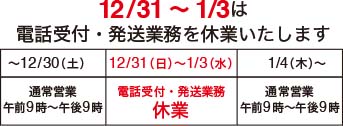 12/31 ~ 1/3は
電話受付・発送業務を休業いたします

| ~12/30(土) | 12/31(日)~1/3(水) | 1/4(木)~ |
|---|---|---|
| 通常営業 午前9時~午後9時 | 電話受付・発送業務 休業 | 通常営業 午前9時~午後9時 |